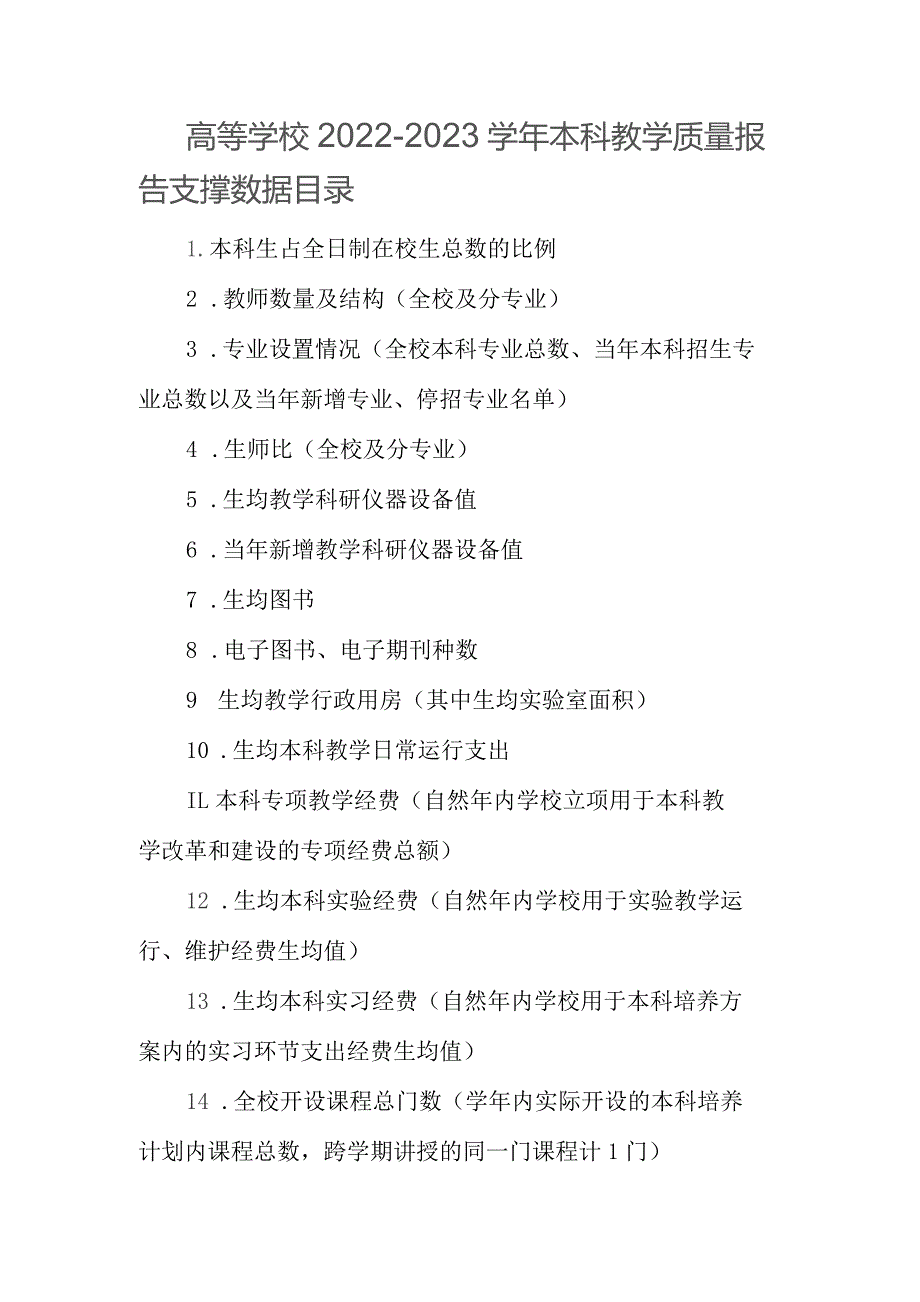 高等学校2022-2023学年本科教学质量报告支撑数据目录

1.本科生占全日制在校生总数的比例

2．教师数量及结构（全校及分专业）

3．专业设置情况（全校本科专业总数、当年本科招生专业总数以及当年新增专业、停招专业名单）

4．生师比（全校及分专业）

5．生均教学科研仪器设备值

6．当年新增教学科研仪器设备值

7．生均图书

8．电子图书、电子期刊种数

9 生均教学行政用房（其中生均实验室面积）

10．生均本科教学日常运行支出

IL本科专项教学经费（自然年内学校立项用于本科教学改革和建设的专项经费总额）

12．生均本科实验经费（自然年内学校用于实验教学运行、维护经费生均值）

13．生均本科实习经费（自然年内学校用于本科培养方案内的实习环节支出经费生均值）

14．全校开设课程总门数（学年内实际开设的本科培养计划内课程总数，跨学期讲授的同一门课程计1门）